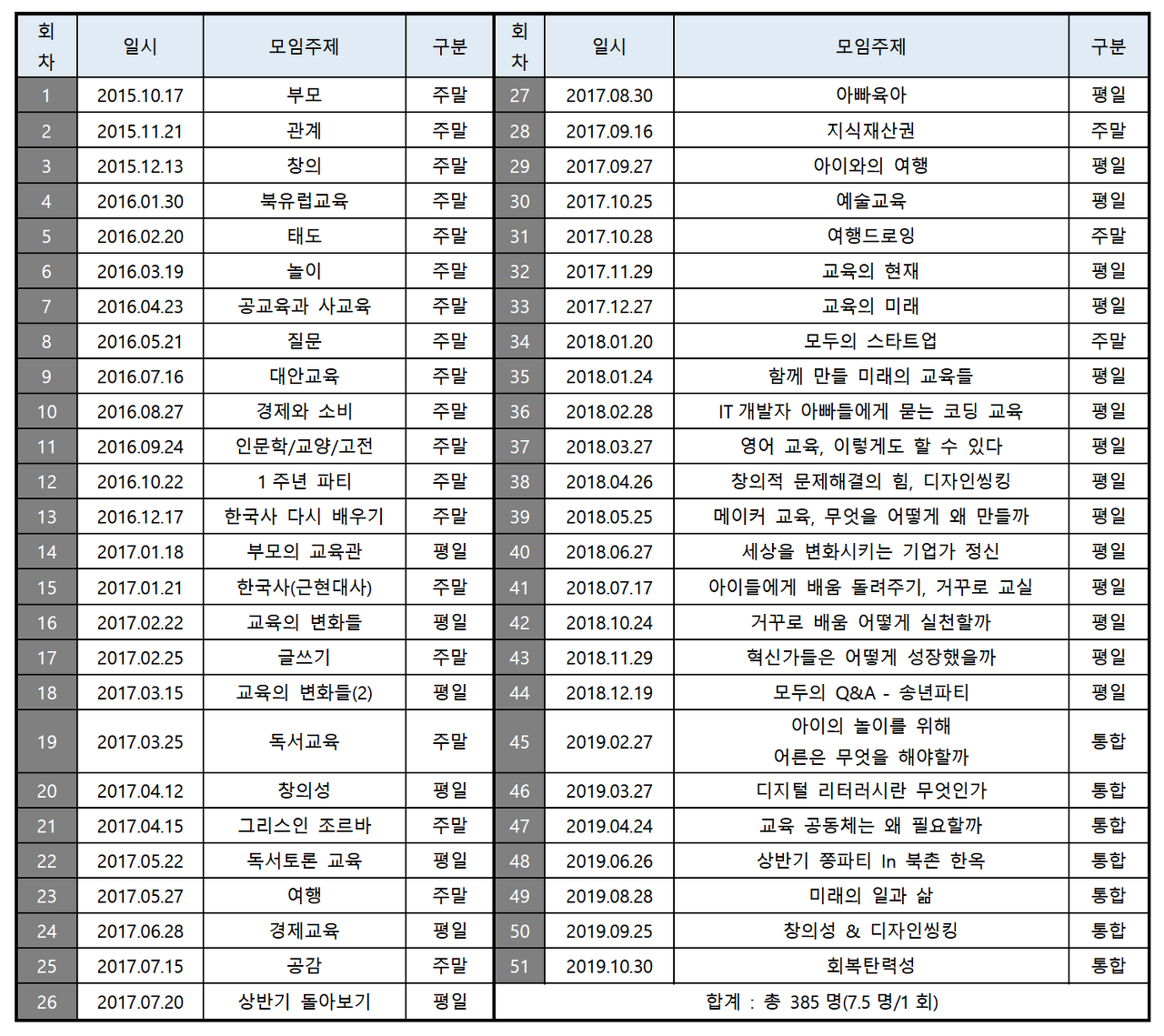 | 회차 | 일시 | 모임주제 | 구분 | 회차 | 일시 | 모임주제 | 구분 |
|---|---|---|---|---|---|---|---|
| 1 | 2015.10.17 | 부모 | 주말 | 27 | 2017.08.30 | 아빠육아 | 평일 |
| 2 | 2015.11.21 | 관계 | 주말 | 28 | 2017.09.16 | 지식재산권 | 주말 |
| 3 | 2015.12.13 | 창의 | 주말 | 29 | 2017.09.27 | 아이와의 여행 | 평일 |
| 4 | 2016.01.30 | 북유럽교육 | 주말 | 30 | 2017.10.25 | 예술교육 | 평일 |
| 5 | 2016.02.20 | 태도 | 주말 | 31 | 2017.10.28 | 여행드로잉 | 주말 |
| 6 | 2016.03.19 | 놀이 | 주말 | 32 | 2017.11.29 | 교육의 현재 | 평일 |
| 7 | 2016.04.23 | 공교육과 사교육 | 주말 | 33 | 2017.12.27 | 교육의 미래 | 평일 |
| 8 | 2016.05.21 | 질문 | 주말 | 34 | 2018.01.20 | 모두의 스타트업 | 주말 |
| 9 | 2016.07.16 | 대안교육 | 주말 | 35 | 2018.01.24 | 함께 만들 미래의 교육들 | 평일 |
| 10 | 2016.08.27 | 경제와 소비 | 주말 | 36 | 2018.02.28 | IT 개발자 아빠들에게 묻는 코딩 교육 | 평일 |
| 11 | 2016.09.24 | 인문학/교양/고전 | 주말 | 37 | 2018.03.27 | 영어 교육, 이렇게도 할 수 있다 | 평일 |
| 12 | 2016.10.22 | 1 주년 파티 | 주말 | 38 | 2018.04.26 | 창의적 문제해결의 힘, 디자인씽킹 | 평일 |
| 13 | 2016.12.17 | 한국사 다시 배우기 | 주말 | 39 | 2018.05.25 | 메이커 교육, 무엇을 어떻게 왜 만들까 | 평일 |
| 14 | 2017.01.18 | 부모의 교육관 | 평일 | 40 | 2018.06.27 | 세상을 변화시키는 기업가 정신 | 평일 |
| 15 | 2017.01.21 | 한국사(근현대사) | 주말 | 41 | 2018.07.17 | 아이들에게 배움 돌려주기, 거꾸로 교실 | 평일 |
| 16 | 2017.02.22 | 교육의 변화들 | 평일 | 42 | 2018.10.24 | 거꾸로 배움 어떻게 실천할까 | 평일 |
| 17 | 2017.02.25 | 글쓰기 | 주말 | 43 | 2018.11.29 | 혁신가들은 어떻게 성장했을까 | 평일 |
| 18 | 2017.03.15 | 교육의 변화들(2) | 평일 | 44 | 2018.12.19 | 모두의 Q&A - 송년파티 | 평일 |
| 19 | 2017.03.25 | 독서교육 | 주말 | 45 | 2019.02.27 | 아이의 놀이를 위해 어른은 무엇을 해야할까 | 통합 |
| 20 | 2017.04.12 | 창의성 | 평일 | 46 | 2019.03.27 | 디지털 리터러시란 무엇인가 | 통합 |
| 21 | 2017.04.15 | 그리스인 조르바 | 주말 | 47 | 2019.04.24 | 교육 공동체는 왜 필요할까 | 통합 |
| 22 | 2017.05.22 | 독서토론 교육 | 평일 | 48 | 2019.06.26 | 상반기 쫑파티 In 북촌 한옥 | 통합 |
| 23 | 2017.05.27 | 여행 | 주말 | 49 | 2019.08.28 | 미래의 일과 삶 | 통합 |
| 24 | 2017.06.28 | 경제교육 | 평일 | 50 | 2019.09.25 | 창의성 & 디자인씽킹 | 통합 |
| 25 | 2017.07.15 | 공감 | 주말 | 51 | 2019.10.30 | 회복탄력성 | 통합 |
| 26 | 2017.07.20 | 상반기 돌아보기 | 평일 | 합계 : 총 385 명(7.5 명/1 회) | | | |